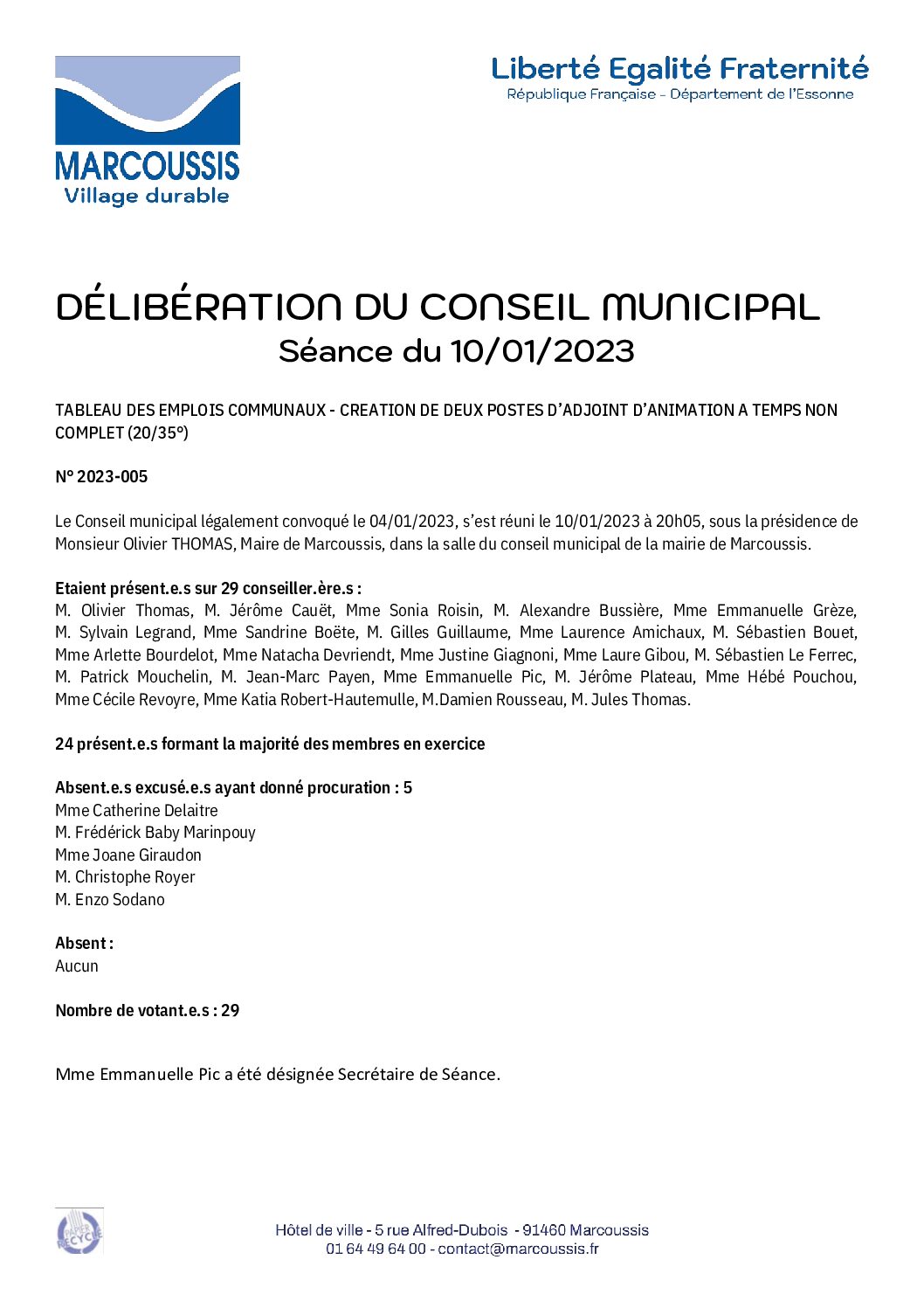 MARCOUSSIS
Village durable

Liberté Egalité Fraternité
République Française - Département de l'Essonne

DÉLIBÉRATION DU CONSEIL MUNICIPAL
Séance du 10/01/2023

TABLEAU DES EMPLOIS COMMUNAUX - CREATION DE DEUX POSTES D'ADJOINT D'ANIMATION A TEMPS NON COMPLET (20/35°)

N° 2023-005

Le Conseil municipal légalement convoqué le 04/01/2023, s'est réuni le 10/01/2023 à 20h05, sous la présidence de Monsieur Olivier THOMAS, Maire de Marcoussis, dans la salle du conseil municipal de la mairie de Marcoussis.

Etaient présent.e.s sur 29 conseiller.ère.s :
M. Olivier Thomas, M. Jérôme Cauët, Mme Sonia Roisin, M. Alexandre Bussière, Mme Emmanuelle Grèze, M. Sylvain Legrand, Mme Sandrine Boëte, M. Gilles Guillaume, Mme Laurence Amichaux, M. Sébastien Bouet, Mme Arlette Bourdelot, Mme Natacha Devriendt, Mme Justine Giagnoni, Mme Laure Gibou, M. Sébastien Le Ferrec, M. Patrick Mouchelin, M. Jean-Marc Payen, Mme Emmanuelle Pic, M. Jérôme Plateau, Mme Hébé Pouchou, Mme Cécile Revoyre, Mme Katia Robert-Hautemulle, M.Damien Rousseau, M. Jules Thomas.

24 présent.e.s formant la majorité des membres en exercice

Absent.e.s excusé.e.s ayant donné procuration : 5
Mme Catherine Delaitre
M. Frédérick Baby Marinpouy
Mme Joane Giraudon
M. Christophe Royer
M. Enzo Sodano

Absent :
Aucun

Nombre de votant.e.s : 29

Mme Emmanuelle Pic a été désignée Secrétaire de Séance.

PAPIER RECYCLÉ

Hôtel de ville - 5 rue Alfred-Dubois - 91460 Marcoussis
01 64 49 64 00 - contact@marcoussis.fr